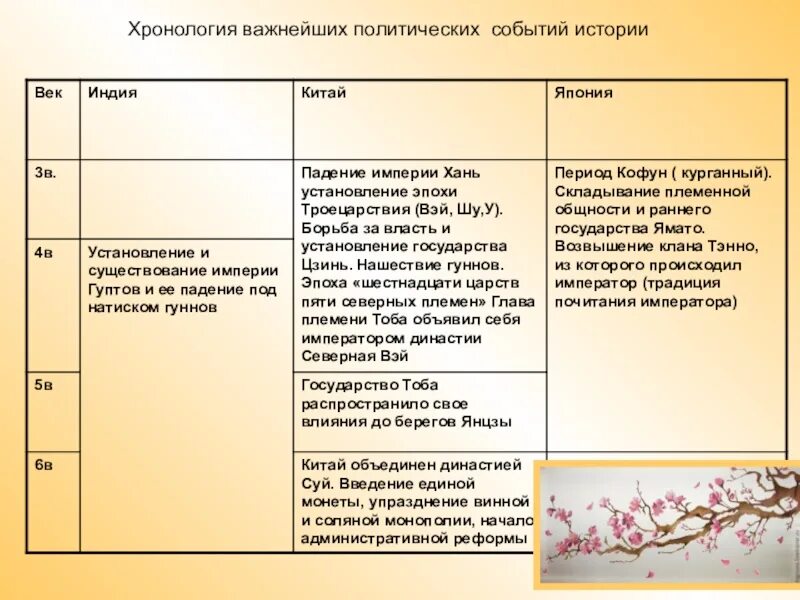 Хронология важнейших политических событий истории

| Век | Индия | Китай | Япония |
|---|---|---|---|
| 3в. | | Падение империи Хань установление эпохи Троецарствия (Вэй, Шу,У). Борьба за власть и установление государства Цзинь. Нашествие гуннов. Эпоха «шестнадцати царств пяти северных племен» Глава племени Тоба объявил себя императором династии Северная Вэй | Период Кофун ( курганный). Складывание племенной общности и раннего государства Ямато. Возвышение клана Тэнно, из которого происходил император (традиция почитания императора) |
| 4в | Установление и существование империи Гуптов и ее падение под натиском гуннов | | |
| 5в | | Государство Тоба распространило свое влияния до берегов Янцзы | |
| 6в | | Китай объединен династией Суй. Введение единой монеты, упразднение винной и соляной монополии, начало административной реформы | |